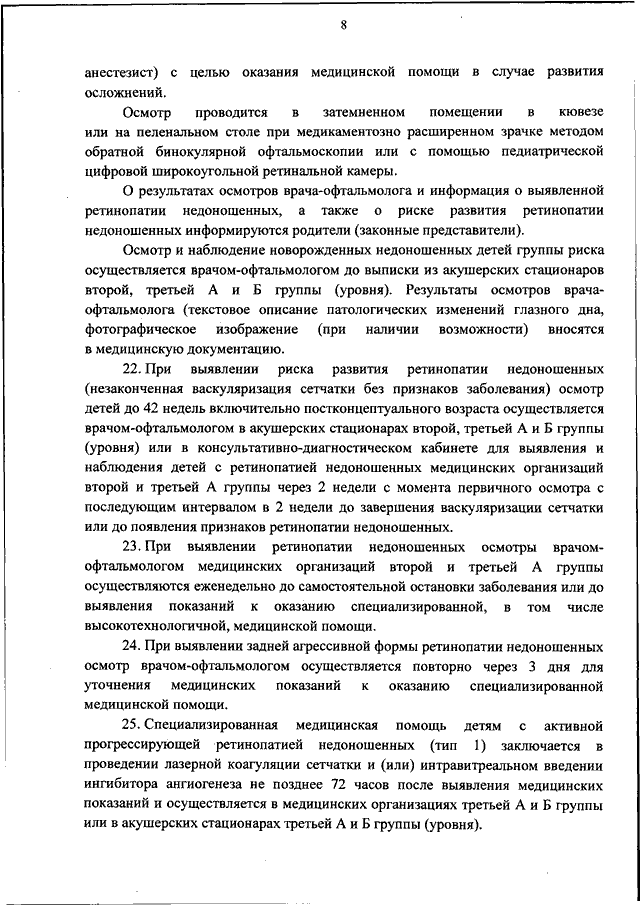 8

анестезист) с целью оказания медицинской помощи в случае развития осложнений.

Осмотр проводится в затемненном помещении в кювезе или на пеленальном столе при медикаментозно расширенном зрачке методом обратной бинокулярной офтальмоскопии или с помощью педиатрической цифровой широкоугольной ретинальной камеры.

О результатах осмотров врача-офтальмолога и информация о выявленной ретинопатии недоношенных, а также о риске развития ретинопатии недоношенных информируются родители (законные представители).

Осмотр и наблюдение новорожденных недоношенных детей группы риска осуществляется врачом-офтальмологом до выписки из акушерских стационаров второй, третьей А и Б группы (уровня). Результаты осмотров врача-офтальмолога (текстовое описание патологических изменений глазного дна, фотографическое изображение (при наличии возможности) вносятся в медицинскую документацию.

22. При выявлении риска развития ретинопатии недоношенных (незаконченная васкуляризация сетчатки без признаков заболевания) осмотр детей до 42 недель включительно постконцептуального возраста осуществляется врачом-офтальмологом в акушерских стационарах второй, третьей А и Б группы (уровня) или в консультативно-диагностическом кабинете для выявления и наблюдения детей с ретинопатией недоношенных медицинских организаций второй и третьей А группы через 2 недели с момента первичного осмотра с последующим интервалом в 2 недели до завершения васкуляризации сетчатки или до появления признаков ретинопатии недоношенных.

23. При выявлении ретинопатии недоношенных осмотры врачом-офтальмологом медицинских организаций второй и третьей А группы осуществляются еженедельно до самостоятельной остановки заболевания или до выявления показаний к оказанию специализированной, в том числе высокотехнологичной, медицинской помощи.

24. При выявлении задней агрессивной формы ретинопатии недоношенных осмотр врачом-офтальмологом осуществляется повторно через 3 дня для уточнения медицинских показаний к оказанию специализированной медицинской помощи.

25. Специализированная медицинская помощь детям с активной прогрессирующей ретинопатией недоношенных (тип 1) заключается в проведении лазерной коагуляции сетчатки и (или) интравитреальном введении ингибитора ангиогенеза не позднее 72 часов после выявления медицинских показаний и осуществляется в медицинских организациях третьей А и Б группы или в акушерских стационарах третьей А и Б группы (уровня).